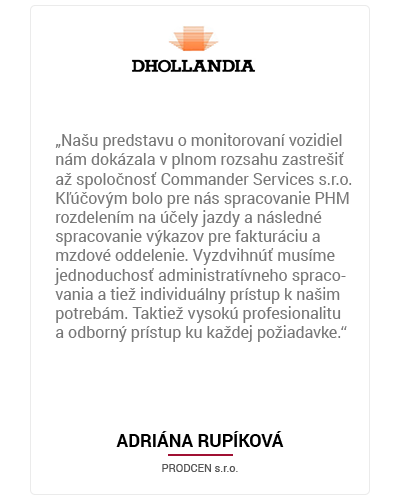 DHOLLANDIA

„Našu predstavu o monitorovaní vozidiel nám dokázala v plnom rozsahu zastrešiť až spoločnosť Commander Services s.r.o. Kľúčovým bolo pre nás spracovanie PHM rozdelením na účely jazdy a následné spracovanie výkazov pre fakturáciu a mzdové oddelenie. Vyzdvihnúť musíme jednoduchosť administratívneho spracovania a tiež individuálny prístup k našim potrebám. Taktiež vysokú profesionalitu a odborný prístup ku každej požiadavke.“

ADRIÁNA RUPÍKOVÁ

PRODCEN s.r.o.